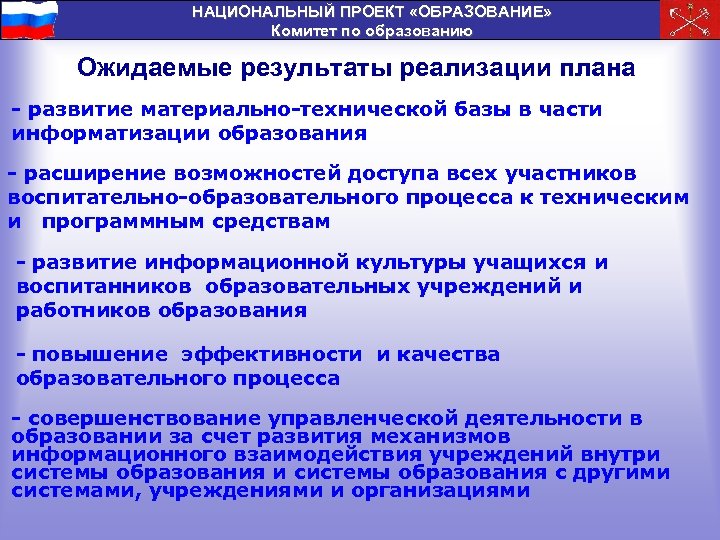 НАЦИОНАЛЬНЫЙ ПРОЕКТ «ОБРАЗОВАНИЕ»
Комитет по образованию

Ожидаемые результаты реализации плана

- развитие материально-технической базы в части информатизации образования

- расширение возможностей доступа всех участников воспитательно-образовательного процесса к техническим и программным средствам

- развитие информационной культуры учащихся и воспитанников образовательных учреждений и работников образования

- повышение эффективности и качества образовательного процесса

- совершенствование управленческой деятельности в образовании за счет развития механизмов информационного взаимодействия учреждений внутри системы образования и системы образования с другими системами, учреждениями и организациями